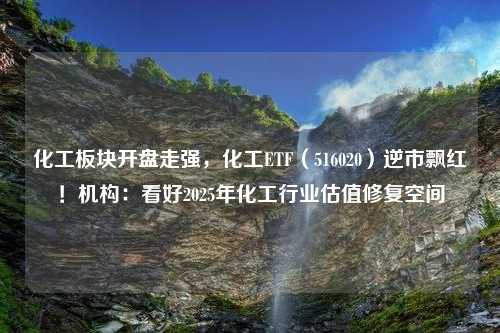 化工板块开盘走强，化工ETF（516020）逆市飘红！机构：看好2025年化工行业估值修复空间